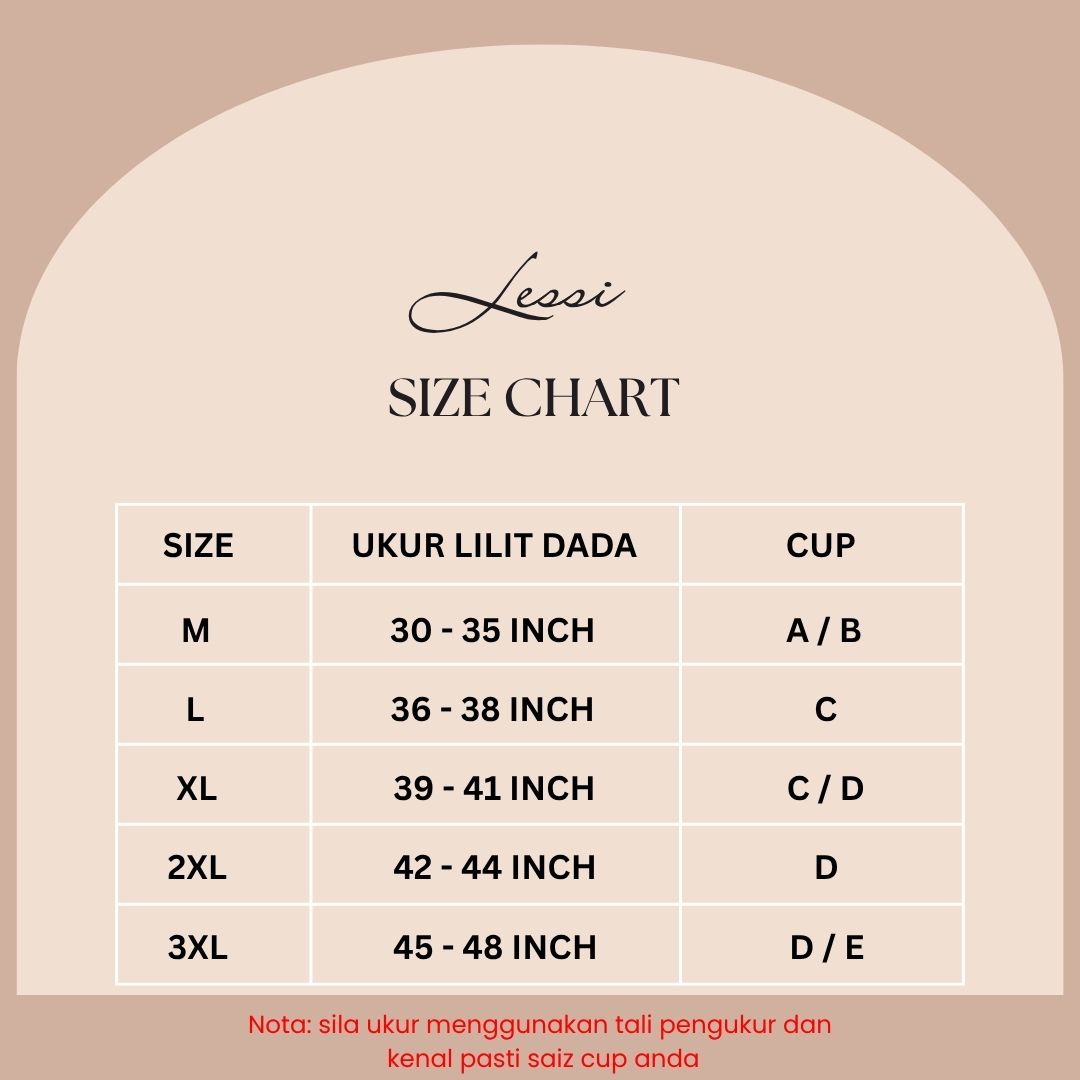 Lessi

SIZE CHART

| SIZE | UKUR LILIT DADA | CUP |
|---|---|---|
| M | 30 - 35 INCH | A / B |
| L | 36 - 38 INCH | C |
| XL | 39 - 41 INCH | C / D |
| 2XL | 42 - 44 INCH | D |
| 3XL | 45 - 48 INCH | D / E |

Nota: sila ukur menggunakan tali pengukur dan kenal pasti saiz cup anda